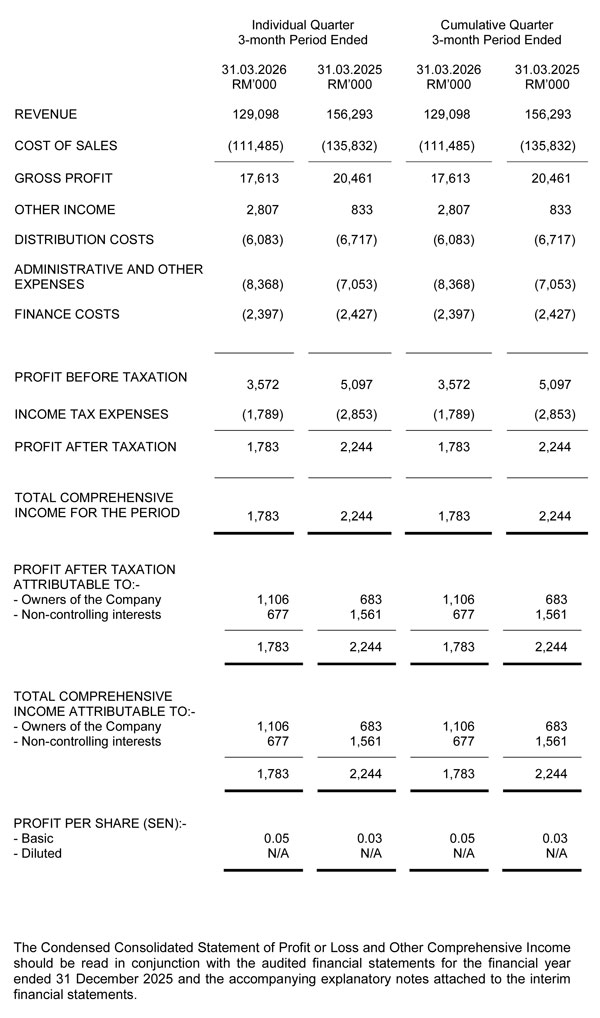 |  | Individual Quarter 3-month Period Ended |  | Cumulative Quarter 3-month Period Ended |  |
|---|---|---|---|---|
|  | 31.03.2026 RM'000 | 31.03.2025 RM'000 | 31.03.2026 RM'000 | 31.03.2025 RM'000 |
| REVENUE | 129,098 | 156,293 | 129,098 | 156,293 |
| COST OF SALES | (111,485) | (135,832) | (111,485) | (135,832) |
| GROSS PROFIT | 17,613 | 20,461 | 17,613 | 20,461 |
| OTHER INCOME | 2,807 | 833 | 2,807 | 833 |
| DISTRIBUTION COSTS | (6,083) | (6,717) | (6,083) | (6,717) |
| ADMINISTRATIVE AND OTHER EXPENSES | (8,368) | (7,053) | (8,368) | (7,053) |
| FINANCE COSTS | (2,397) | (2,427) | (2,397) | (2,427) |
| PROFIT BEFORE TAXATION | 3,572 | 5,097 | 3,572 | 5,097 |
| INCOME TAX EXPENSES | (1,789) | (2,853) | (1,789) | (2,853) |
| PROFIT AFTER TAXATION | 1,783 | 2,244 | 1,783 | 2,244 |
| TOTAL COMPREHENSIVE INCOME FOR THE PERIOD | 1,783 | 2,244 | 1,783 | 2,244 |
| PROFIT AFTER TAXATION ATTRIBUTABLE TO:- |  |  |  |  |
| - Owners of the Company | 1,106 | 683 | 1,106 | 683 |
| - Non-controlling interests | 677 | 1,561 | 677 | 1,561 |
|  | 1,783 | 2,244 | 1,783 | 2,244 |
| TOTAL COMPREHENSIVE INCOME ATTRIBUTABLE TO:- |  |  |  |  |
| - Owners of the Company | 1,106 | 683 | 1,106 | 683 |
| - Non-controlling interests | 677 | 1,561 | 677 | 1,561 |
|  | 1,783 | 2,244 | 1,783 | 2,244 |
| PROFIT PER SHARE (SEN):- |  |  |  |  |
| - Basic | 0.05 | 0.03 | 0.05 | 0.03 |
| - Diluted | N/A | N/A | N/A | N/A |

The Condensed Consolidated Statement of Profit or Loss and Other Comprehensive Income should be read in conjunction with the audited financial statements for the financial year ended 31 December 2025 and the accompanying explanatory notes attached to the interim financial statements.